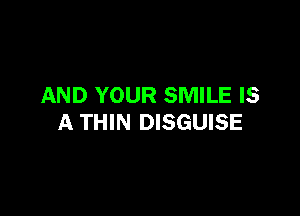 AND YOUR SMILE IS
A THIN DISGUISE